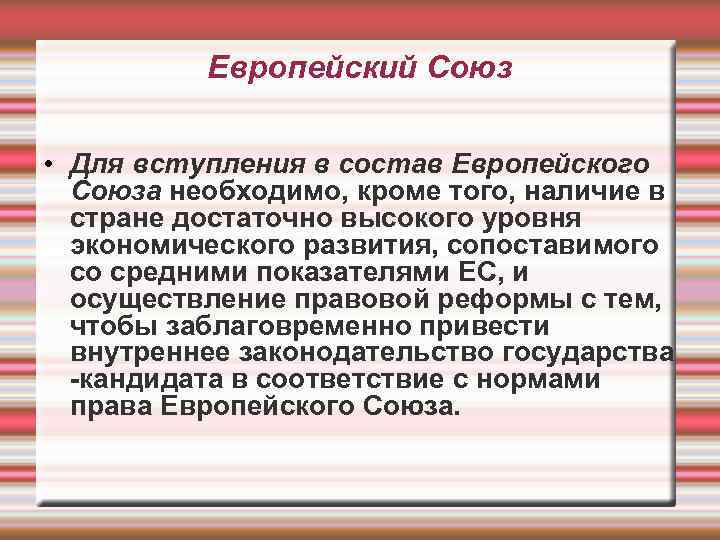 Европейский Союз

• Для вступления в состав Европейского Союза необходимо, кроме того, наличие в стране достаточно высокого уровня экономического развития, сопоставимого со средними показателями ЕС, и осуществление правовой реформы с тем, чтобы заблаговременно привести внутреннее законодательство государства -кандидата в соответствие с нормами права Европейского Союза.